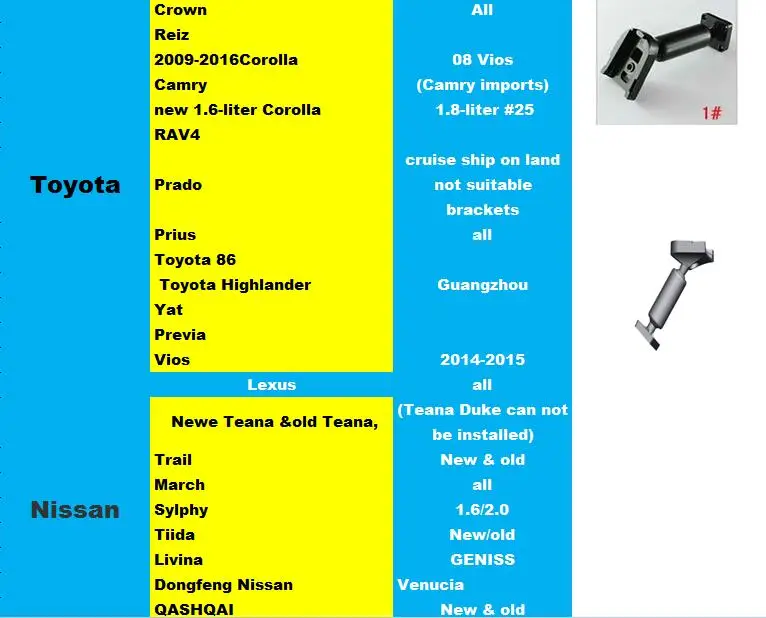 | | | | |
|---|---|---|---|
| Toyota | Crown | All | 1# |
| | Reiz | | |
| | 2009-2016Corolla | 08 Vios | |
| | Camry | (Camry imports) | |
| | new 1.6-liter Corolla | 1.8-liter #25 | |
| | RAV4 | | |
| | Prado | cruise ship on land not suitable brackets | |
| | Prius | all | |
| | Toyota 86 | | |
| | Toyota Highlander | Guangzhou | |
| | Yat | | |
| | Previa | | |
| | Vios | 2014-2015 | |
| | Lexus | all | |
| Nissan | Newe Teana &old Teana, | (Teana Duke can not be installed) | |
| | Trail | New & old | |
| | March | all | |
| | Sylphy | 1.6/2.0 | |
| | Tiida | New/old | |
| | Livina | GENISS | |
| | Dongfeng Nissan | Venucia | |
| | QASHQAI | New & old | |